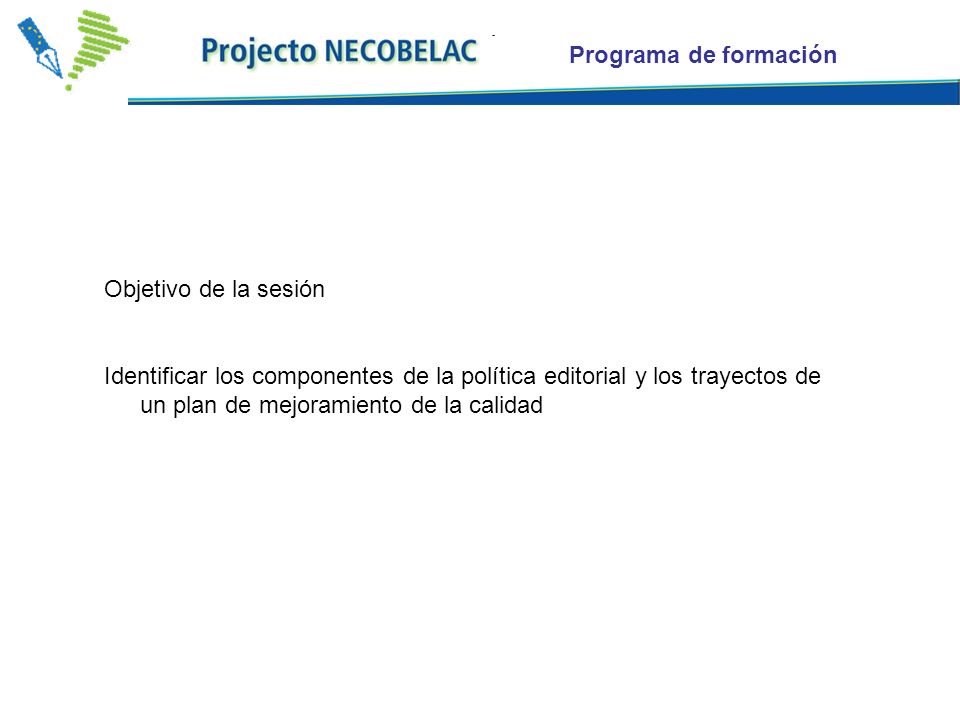 Projecto NECOBELAC

Programa de formación

Objetivo de la sesión

Identificar los componentes de la política editorial y los trayectos de un plan de mejoramiento de la calidad